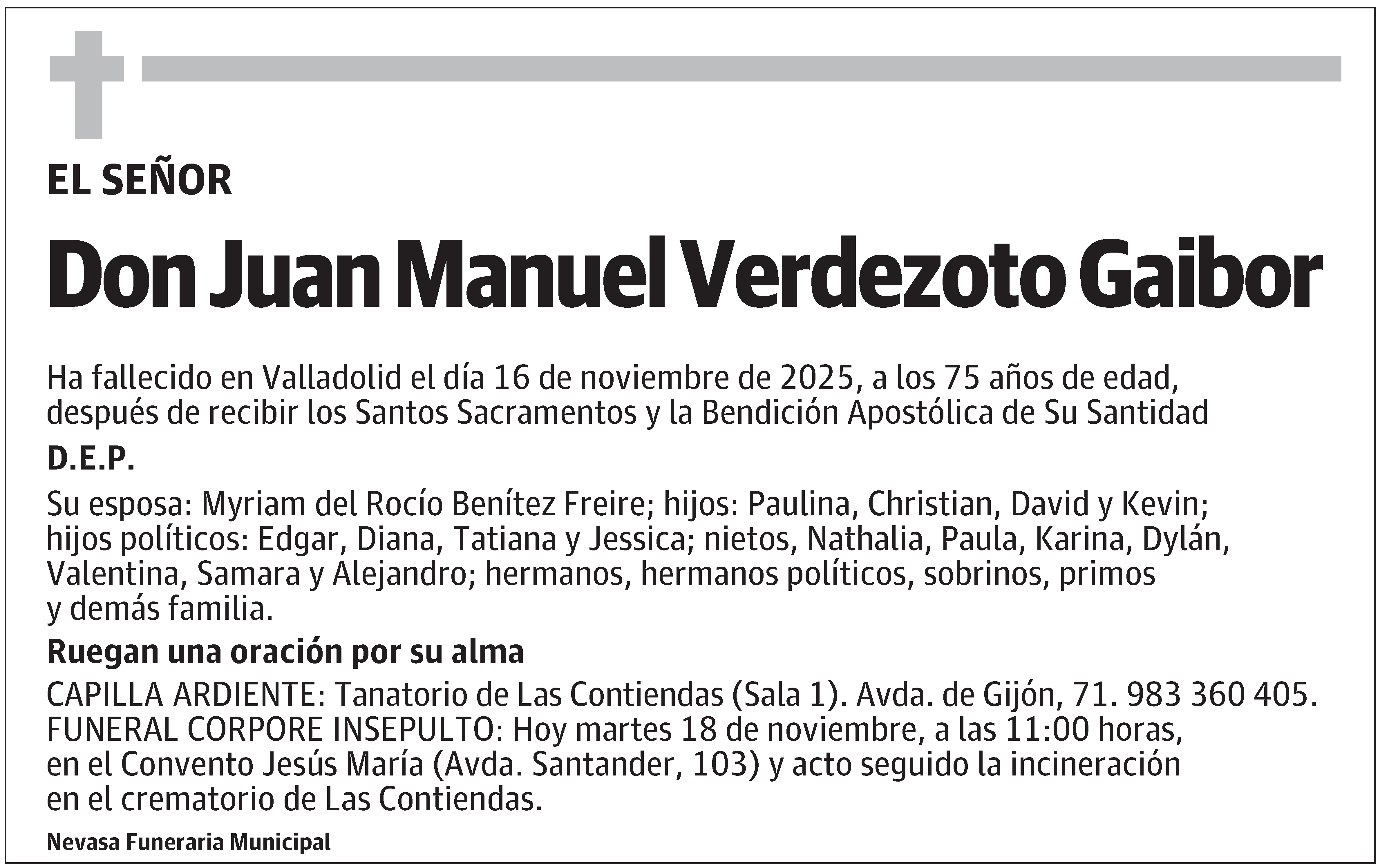 EL SEÑOR

Don Juan Manuel Verdezoto Gaibor

Ha fallecido en Valladolid el día 16 de noviembre de 2025, a los 75 años de edad, después de recibir los Santos Sacramentos y la Bendición Apostólica de Su Santidad

D.E.P.

Su esposa: Myriam del Rocío Benítez Freire; hijos: Paulina, Christian, David y Kevin; hijos políticos: Edgar, Diana, Tatiana y Jessica; nietos, Nathalia, Paula, Karina, Dylán, Valentina, Samara y Alejandro; hermanos, hermanos políticos, sobrinos, primos y demás familia.

Ruegan una oración por su alma

CAPILLA ARDIENTE: Tanatorio de Las Contiendas (Sala 1). Avda. de Gijón, 71. 983 360 405. FUNERAL CORPORE INSEPULTO: Hoy martes 18 de noviembre, a las 11:00 horas, en el Convento Jesús María (Avda. Santander, 103) y acto seguido la incineración en el crematorio de Las Contiendas.

Nevasa Funeraria Municipal